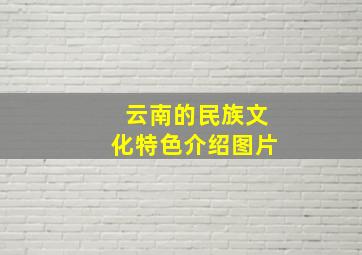 云南的民族文化特色介绍图片